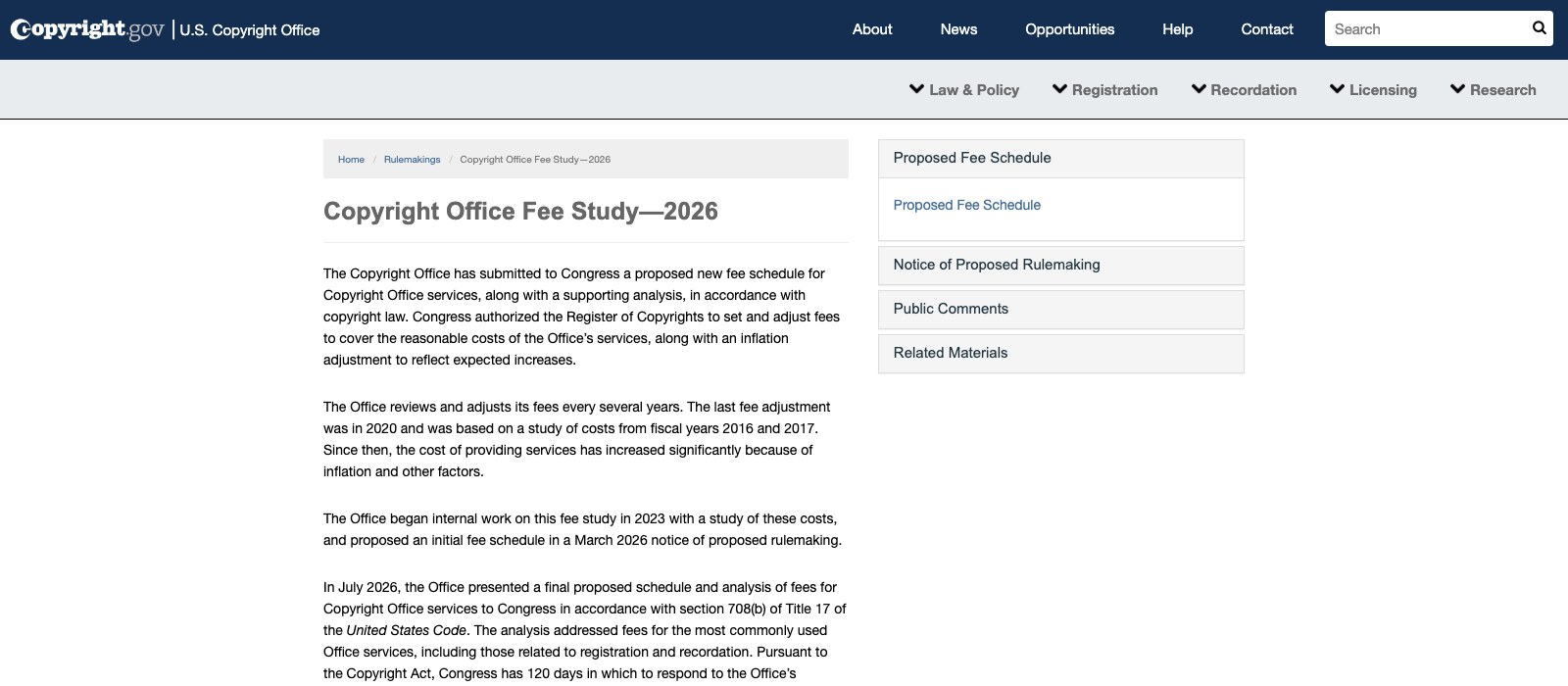 Copyright.gov | U.S. Copyright Office

About News Opportunities Help Contact Search

Law & Policy Registration Recordation Licensing Research

Home / Rulemakings / Copyright Office Fee Study—2026

Copyright Office Fee Study—2026

The Copyright Office has submitted to Congress a proposed new fee schedule for Copyright Office services, along with a supporting analysis, in accordance with copyright law. Congress authorized the Register of Copyrights to set and adjust fees to cover the reasonable costs of the Office's services, along with an inflation adjustment to reflect expected increases.

The Office reviews and adjusts its fees every several years. The last fee adjustment was in 2020 and was based on a study of costs from fiscal years 2016 and 2017. Since then, the cost of providing services has increased significantly because of inflation and other factors.

The Office began internal work on this fee study in 2023 with a study of these costs, and proposed an initial fee schedule in a March 2026 notice of proposed rulemaking.

In July 2026, the Office presented a final proposed schedule and analysis of fees for Copyright Office services to Congress in accordance with section 708(b) of Title 17 of the United States Code. The analysis addressed fees for the most commonly used Office services, including those related to registration and recordation. Pursuant to the Copyright Act, Congress has 120 days in which to respond to the Office's

Proposed Fee Schedule

Proposed Fee Schedule

Notice of Proposed Rulemaking

Public Comments

Related Materials